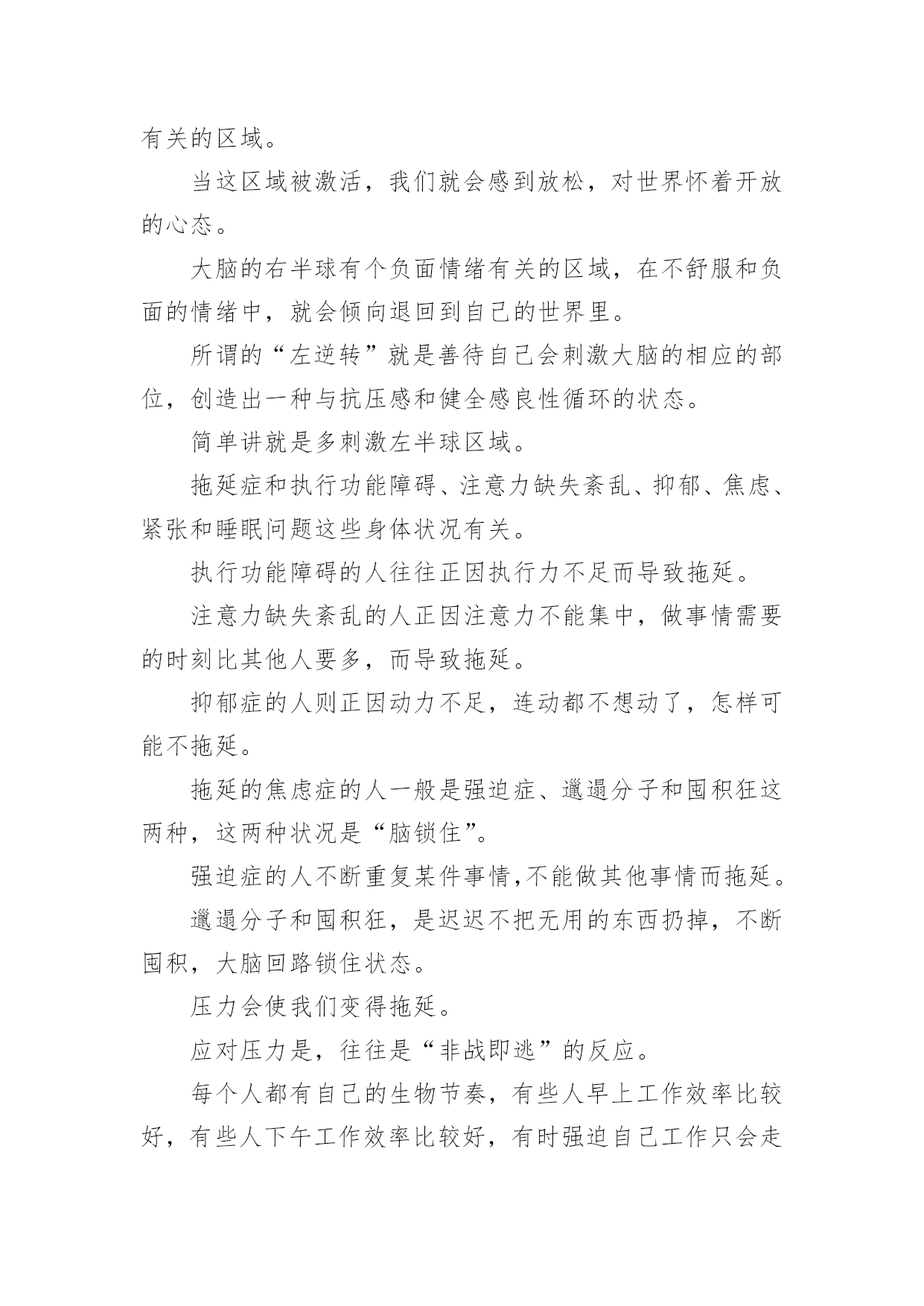 有关的区域。

当这区域被激活，我们就会感到放松，对世界怀着开放的心态。

大脑的右半球有个负面情绪有关的区域，在不舒服和负面的情绪中，就会倾向退回到自己的世界里。

所谓的“左逆转”就是善待自己会刺激大脑的相应的部位，创造出一种与抗压感和健全感良性循环的状态。

简单讲就是多刺激左半球区域。

拖延症和执行功能障碍、注意力缺失紊乱、抑郁、焦虑、紧张和睡眠问题这些身体状况有关。

执行功能障碍的人往往正因执行力不足而导致拖延。

注意力缺失紊乱的人正因注意力不能集中，做事情需要的时刻比其他人要多，而导致拖延。

抑郁症的人则正因动力不足，连动都不想动了，怎样可能不拖延。

拖延的焦虑症的人一般是强迫症、邋遢分子和囤积狂这两种，这两种状况是“脑锁住”。

强迫症的人不断重复某件事情,不能做其他事情而拖延。

邋遢分子和囤积狂，是迟迟不把无用的东西扔掉，不断囤积，大脑回路锁住状态。

压力会使我们变得拖延。

应对压力是，往往是“非战即逃”的反应。

每个人都有自己的生物节奏，有些人早上工作效率比较好，有些人下午工作效率比较好，有时强迫自己工作只会走